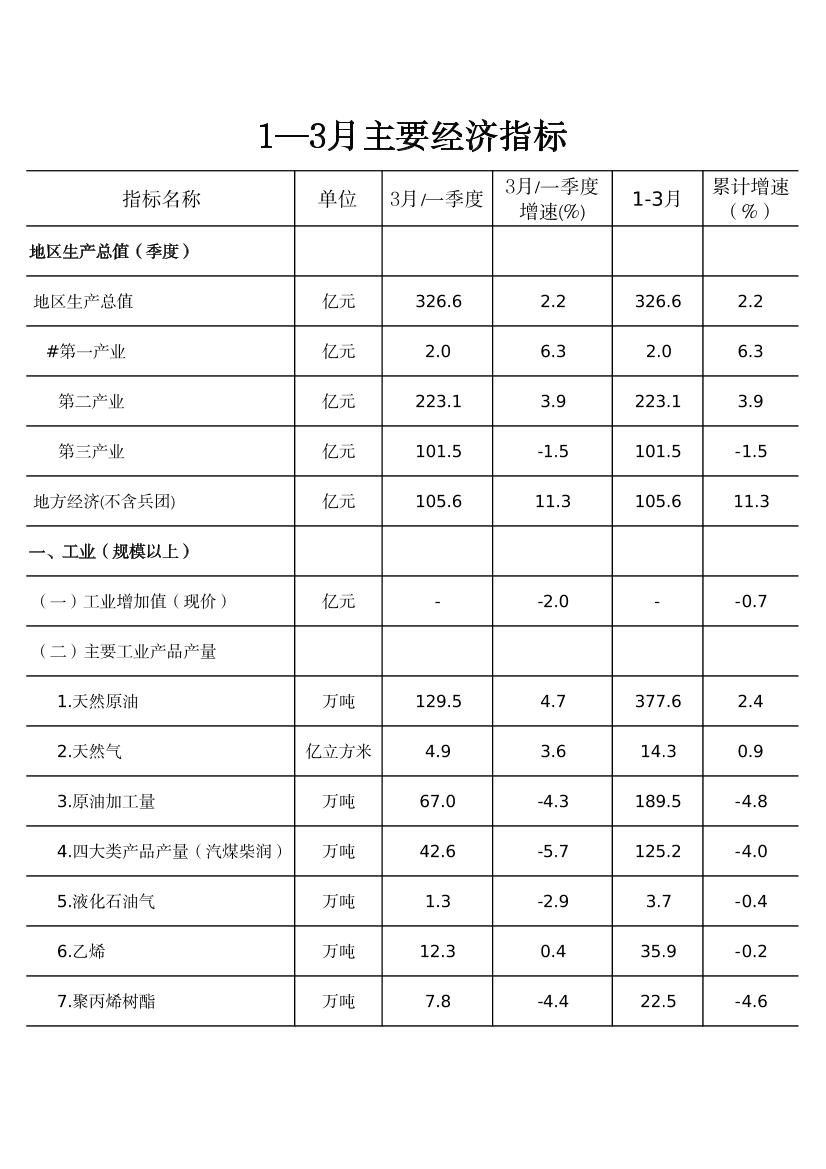 1—3月主要经济指标

| 指标名称 | 单位 | 3月/一季度 | 3月/一季度增速(%) | 1-3月 | 累计增速（%） |
|---|---|---|---|---|---|
| 地区生产总值（季度） | | | | | |
| 地区生产总值 | 亿元 | 326.6 | 2.2 | 326.6 | 2.2 |
| #第一产业 | 亿元 | 2.0 | 6.3 | 2.0 | 6.3 |
| 第二产业 | 亿元 | 223.1 | 3.9 | 223.1 | 3.9 |
| 第三产业 | 亿元 | 101.5 | -1.5 | 101.5 | -1.5 |
| 地方经济(不含兵团) | 亿元 | 105.6 | 11.3 | 105.6 | 11.3 |
| 一、工业（规模以上） | | | | | |
| （一）工业增加值（现价） | 亿元 | - | -2.0 | - | -0.7 |
| （二）主要工业产品产量 | | | | | |
| 1.天然原油 | 万吨 | 129.5 | 4.7 | 377.6 | 2.4 |
| 2.天然气 | 亿立方米 | 4.9 | 3.6 | 14.3 | 0.9 |
| 3.原油加工量 | 万吨 | 67.0 | -4.3 | 189.5 | -4.8 |
| 4.四大类产品产量（汽煤柴润） | 万吨 | 42.6 | -5.7 | 125.2 | -4.0 |
| 5.液化石油气 | 万吨 | 1.3 | -2.9 | 3.7 | -0.4 |
| 6.乙烯 | 万吨 | 12.3 | 0.4 | 35.9 | -0.2 |
| 7.聚丙烯树酯 | 万吨 | 7.8 | -4.4 | 22.5 | -4.6 |